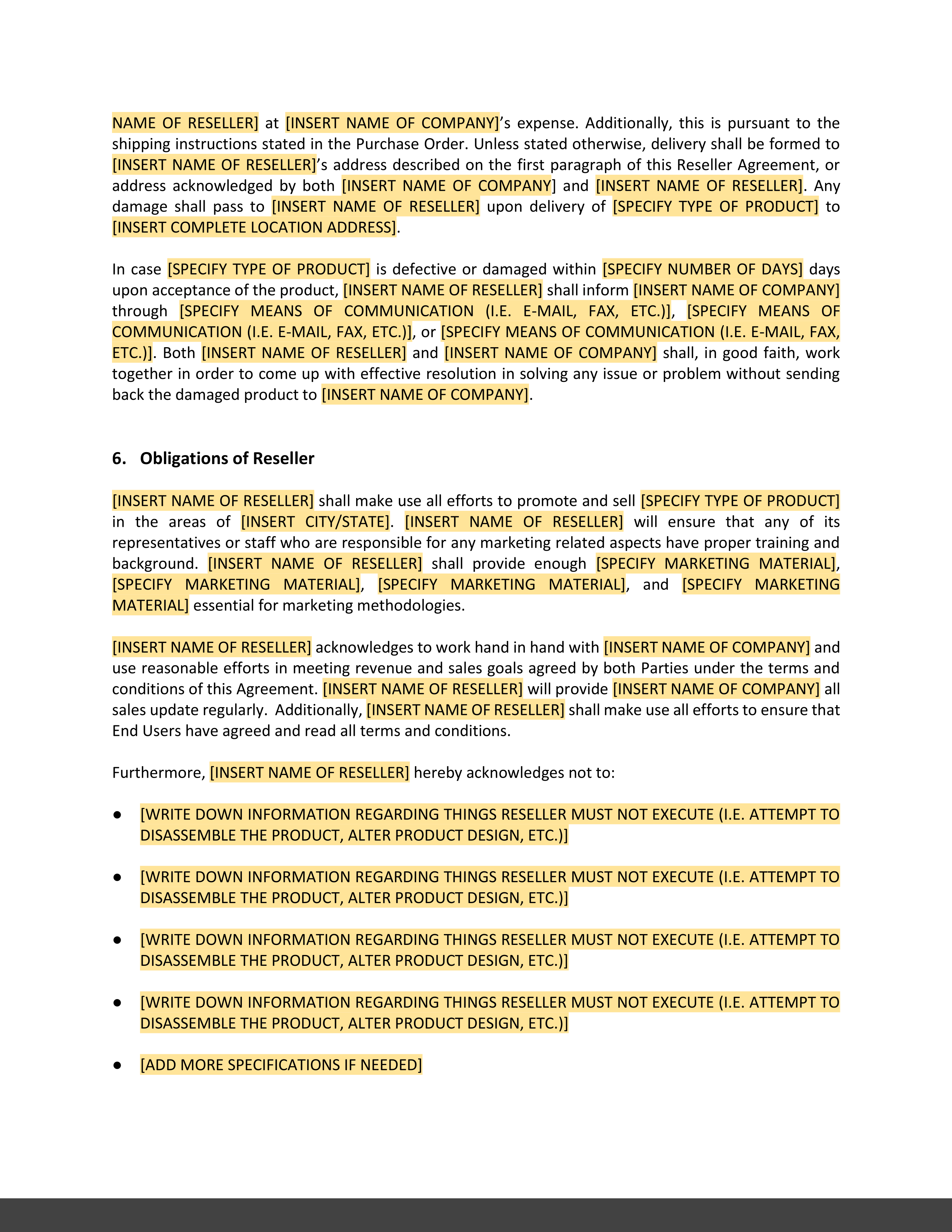 NAME OF RESELLER] at [INSERT NAME OF COMPANY]'s expense. Additionally, this is pursuant to the shipping instructions stated in the Purchase Order. Unless stated otherwise, delivery shall be formed to [INSERT NAME OF RESELLER]'s address described on the first paragraph of this Reseller Agreement, or address acknowledged by both [INSERT NAME OF COMPANY] and [INSERT NAME OF RESELLER]. Any damage shall pass to [INSERT NAME OF RESELLER] upon delivery of [SPECIFY TYPE OF PRODUCT] to [INSERT COMPLETE LOCATION ADDRESS].

In case [SPECIFY TYPE OF PRODUCT] is defective or damaged within [SPECIFY NUMBER OF DAYS] days upon acceptance of the product, [INSERT NAME OF RESELLER] shall inform [INSERT NAME OF COMPANY] through [SPECIFY MEANS OF COMMUNICATION (I.E. E-MAIL, FAX, ETC.)], [SPECIFY MEANS OF COMMUNICATION (I.E. E-MAIL, FAX, ETC.)], or [SPECIFY MEANS OF COMMUNICATION (I.E. E-MAIL, FAX, ETC.)]. Both [INSERT NAME OF RESELLER] and [INSERT NAME OF COMPANY] shall, in good faith, work together in order to come up with effective resolution in solving any issue or problem without sending back the damaged product to [INSERT NAME OF COMPANY].

6. Obligations of Reseller

[INSERT NAME OF RESELLER] shall make use all efforts to promote and sell [SPECIFY TYPE OF PRODUCT] in the areas of [INSERT CITY/STATE]. [INSERT NAME OF RESELLER] will ensure that any of its representatives or staff who are responsible for any marketing related aspects have proper training and background. [INSERT NAME OF RESELLER] shall provide enough [SPECIFY MARKETING MATERIAL], [SPECIFY MARKETING MATERIAL], [SPECIFY MARKETING MATERIAL], and [SPECIFY MARKETING MATERIAL] essential for marketing methodologies.

[INSERT NAME OF RESELLER] acknowledges to work hand in hand with [INSERT NAME OF COMPANY] and use reasonable efforts in meeting revenue and sales goals agreed by both Parties under the terms and conditions of this Agreement. [INSERT NAME OF RESELLER] will provide [INSERT NAME OF COMPANY] all sales update regularly. Additionally, [INSERT NAME OF RESELLER] shall make use all efforts to ensure that End Users have agreed and read all terms and conditions.

Furthermore, [INSERT NAME OF RESELLER] hereby acknowledges not to:

● [WRITE DOWN INFORMATION REGARDING THINGS RESELLER MUST NOT EXECUTE (I.E. ATTEMPT TO DISASSEMBLE THE PRODUCT, ALTER PRODUCT DESIGN, ETC.)]

● [WRITE DOWN INFORMATION REGARDING THINGS RESELLER MUST NOT EXECUTE (I.E. ATTEMPT TO DISASSEMBLE THE PRODUCT, ALTER PRODUCT DESIGN, ETC.)]

● [WRITE DOWN INFORMATION REGARDING THINGS RESELLER MUST NOT EXECUTE (I.E. ATTEMPT TO DISASSEMBLE THE PRODUCT, ALTER PRODUCT DESIGN, ETC.)]

● [WRITE DOWN INFORMATION REGARDING THINGS RESELLER MUST NOT EXECUTE (I.E. ATTEMPT TO DISASSEMBLE THE PRODUCT, ALTER PRODUCT DESIGN, ETC.)]

● [ADD MORE SPECIFICATIONS IF NEEDED]